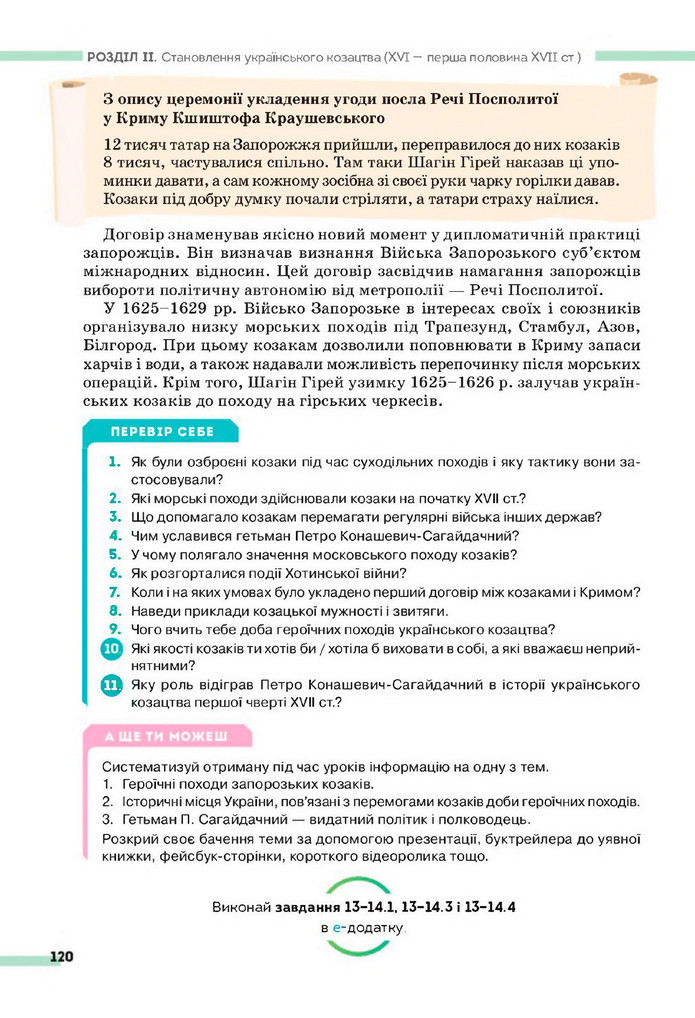 РОЗДІЛ II. Становлення українського козацтва (XVI — перша половина XVII ст.)

З опису церемонії укладення угоди посла Речі Посполитої у Криму Кшиштофа Краушевського

12 тисяч татар на Запорожжя прийшли, переправилося до них козаків 8 тисяч, частувалися спільно. Там таки Шагін Гірей наказав ці упоминки давати, а сам кожному зосібна зі своєї руки чарку горілки давав. Козаки під добру думку почали стріляти, а татари страху наїлися.

Договір знаменував якісно новий момент у дипломатичній практиці запорожців. Він визначав визнання Війська Запорозького суб'єктом міжнародних відносин. Цей договір засвідчив намагання запорожців вибороти політичну автономію від метрополії — Речі Посполитої.

У 1625–1629 рр. Військо Запорозьке в інтересах своїх і союзників організувало низку морських походів під Трапезунд, Стамбул, Азов, Білгород. При цьому козакам дозволили поповнювати в Криму запаси харчів і води, а також надавали можливість перепочинку після морських операцій. Крім того, Шагін Гірей узимку 1625–1626 р. залучав українських козаків до походу на гірських черкесів.

ПЕРЕВІР СЕБЕ

1. Як були озброєні козаки під час суходільних походів і яку тактику вони застосовували?
2. Які морські походи здійснювали козаки на початку XVII ст.?
3. Що допомагало козакам перемагати регулярні війська інших держав?
4. Чим уславився гетьман Петро Конашевич-Сагайдачний?
5. У чому полягало значення московського походу козаків?
6. Як розгорталися події Хотинської війни?
7. Коли і на яких умовах було укладено перший договір між козаками і Кримом?
8. Наведи приклади козацької мужності і звитяги.
9. Чого вчить тебе доба героїчних походів українського козацтва?
10. Які якості козаків ти хотів би / хотіла б виховати в собі, а які вважаєш неприйнятними?
11. Яку роль відіграв Петро Конашевич-Сагайдачний в історії українського козацтва першої чверті XVII ст.?

А ЩЕ ТИ МОЖЕШ

Систематизуй отриману під час уроків інформацію на одну з тем.
1. Героїчні походи запорозьких козаків.
2. Історичні місця України, пов'язані з перемогами козаків доби героїчних походів.
3. Гетьман П. Сагайдачний — видатний політик і полководець.
Розкрий своє бачення теми за допомогою презентації, буктрейлера до уявної книжки, фейсбук-сторінки, короткого відеоролика тощо.

Виконай завдання 13–14.1, 13–14.3 і 13–14.4 в е-додатку.

120